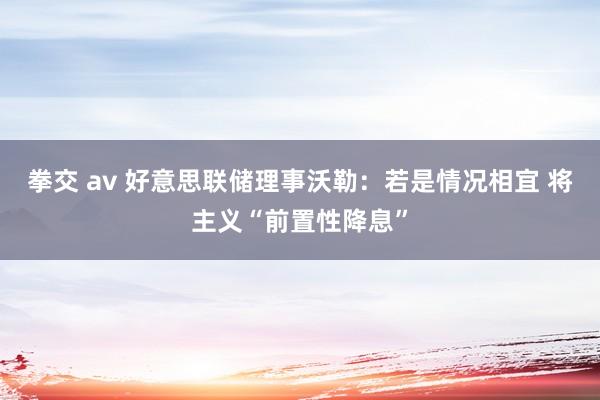 拳交 av 好意思联储理事沃勒：若是情况相宜 将主义“前置性降息”